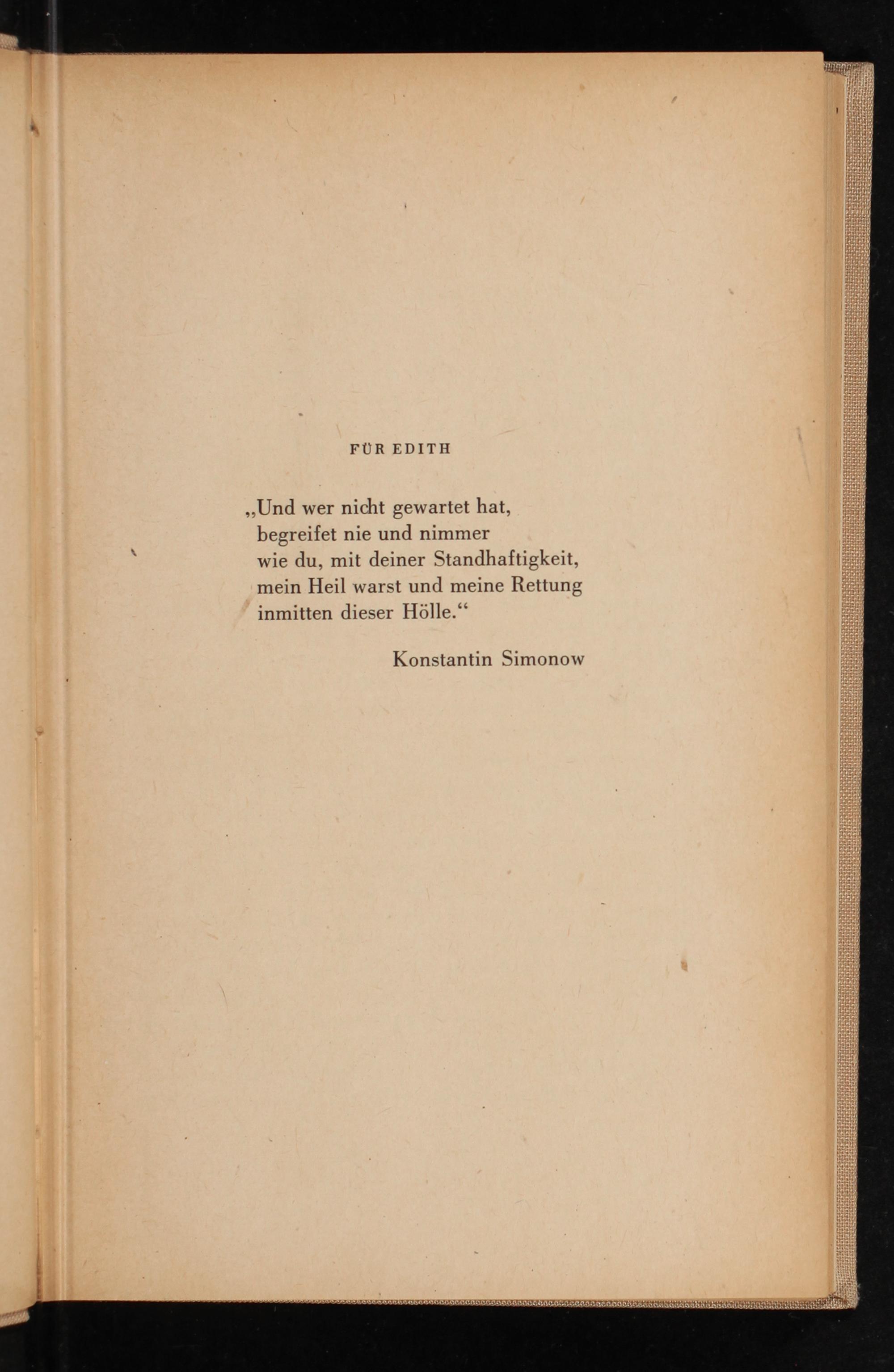 FÜR EDITH

„Und wer nicht gewartet hat,
begreifet nie und nimmer
wie du, mit deiner Standhaftigkeit,
mein Heil warst und meine Rettung
inmitten dieser Hölle.“

Konstantin Simonow